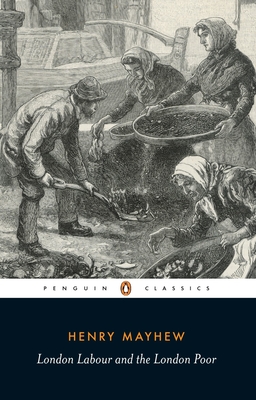 PENGUIN CLASSICS

HENRY MAYHEW

London Labour and the London Poor